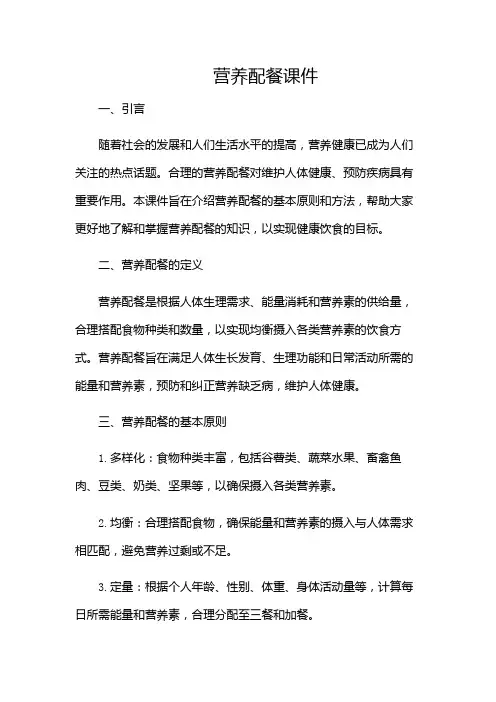 营养配餐课件

一、引言

随着社会的发展和人们生活水平的提高，营养健康已成为人们关注的热点话题。合理的营养配餐对维护人体健康、预防疾病具有重要作用。本课件旨在介绍营养配餐的基本原则和方法，帮助大家更好地了解和掌握营养配餐的知识，以实现健康饮食的目标。

二、营养配餐的定义

营养配餐是根据人体生理需求、能量消耗和营养素的供给量，合理搭配食物种类和数量，以实现均衡摄入各类营养素的饮食方式。营养配餐旨在满足人体生长发育、生理功能和日常活动所需的能量和营养素，预防和纠正营养缺乏病，维护人体健康。

三、营养配餐的基本原则

1. 多样化：食物种类丰富，包括谷薯类、蔬菜水果、畜禽鱼肉、豆类、奶类、坚果等，以确保摄入各类营养素。

2. 均衡：合理搭配食物，确保能量和营养素的摄入与人体需求相匹配，避免营养过剩或不足。

3. 定量：根据个人年龄、性别、体重、身体活动量等，计算每日所需能量和营养素，合理分配至三餐和加餐。